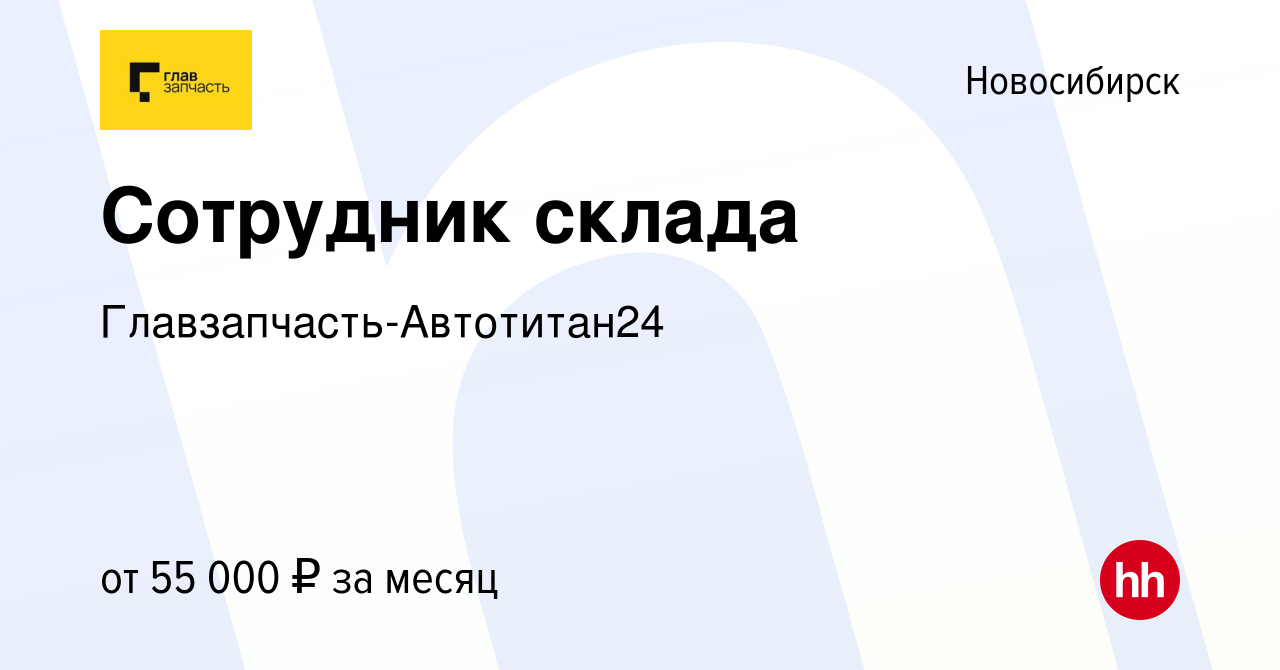 глав
запчасть

Новосибирск

Сотрудник склада

Главзапчасть-Автотитан24

от 55 000 ₽ за месяц

hh